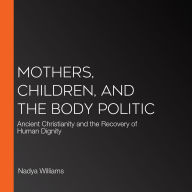 MOTHERS, CHILDREN, AND THE BODY POLITIC

Ancient Christianity and the Recovery of Human Dignity

Nadya Williams